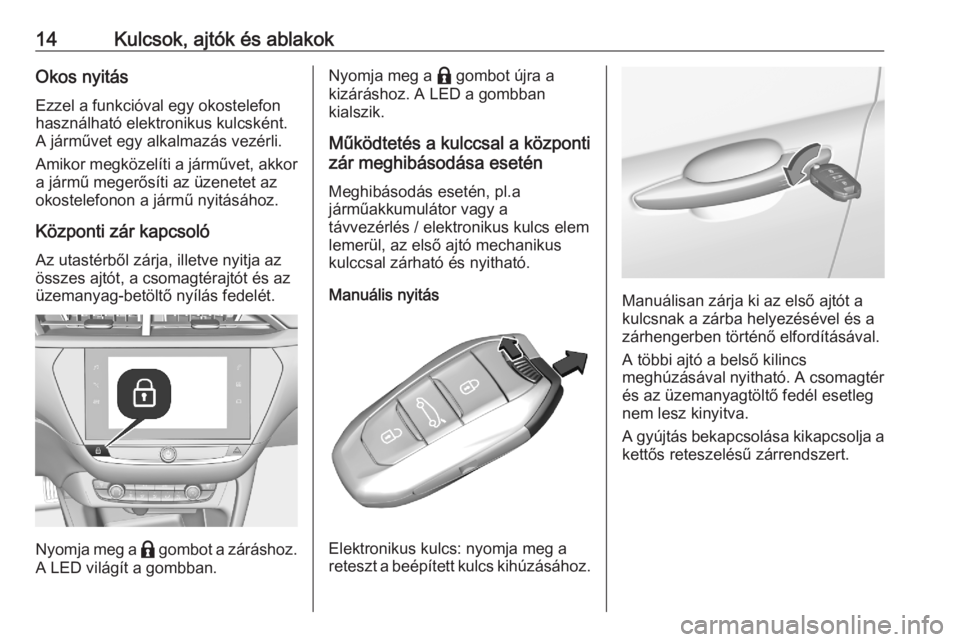 14 Kulcsok, ajtók és ablakok

Okos nyitás

Ezzel a funkcióval egy okostelefon használható elektronikus kulcsként. A járművet egy alkalmazás vezérli.

Amikor megközelíti a járművet, akkor a jármű megerősíti az üzenetet az okostelefonon a jármű nyitásához.

Központi zár kapcsoló

Az utastérből zárja, illetve nyitja az összes ajtót, a csomagtérajtót és az üzemanyag-betöltő nyílás fedelét.

Nyomja meg a gombot a záráshoz. A LED világít a gombban.

Nyomja meg a gombot újra a kizáráshoz. A LED a gombban kialszik.

Működtetés a kulccsal a központi zár meghibásodása esetén

Meghibásodás esetén, pl.a járműakkumulátor vagy a távvezérlés / elektronikus kulcs elem lemerül, az első ajtó mechanikus kulccsal zárható és nyitható.

Manuális nyitás

Elektronikus kulcs: nyomja meg a reteszt a beépített kulcs kihúzásához.

Manuálisan zárja ki az első ajtót a kulcsnak a zárba helyezésével és a zárhengerben történő elfordításával.

A többi ajtó a belső kilincs meghúzásával nyitható. A csomagtér és az üzemanyagtöltő fedél esetleg nem lesz kinyitva.

A gyújtás bekapcsolása kikapcsolja a kettős reteszelésű zárrendszert.

carmanualsonline.info